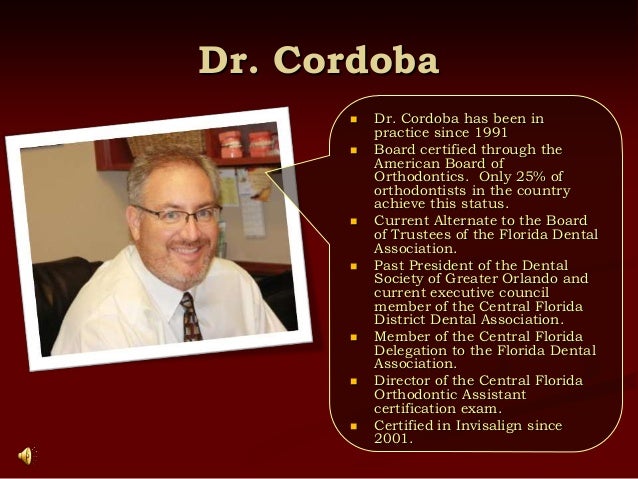 Dr. Cordoba

- Dr. Cordoba has been in practice since 1991
- Board certified through the American Board of Orthodontics. Only 25% of orthodontists in the country achieve this status.
- Current Alternate to the Board of Trustees of the Florida Dental Association.
- Past President of the Dental Society of Greater Orlando and current executive council member of the Central Florida District Dental Association.
- Member of the Central Florida Delegation to the Florida Dental Association.
- Director of the Central Florida Orthodontic Assistant certification exam.
- Certified in Invisalign since 2001.